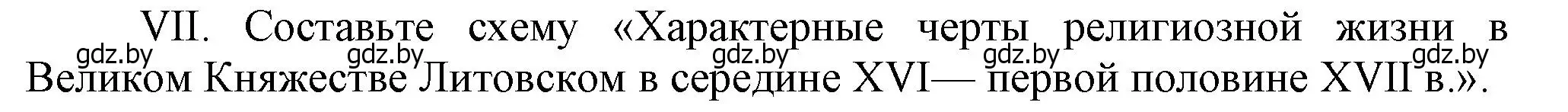 VII. Составьте схему «Характерные черты религиозной жизни в Великом Княжестве Литовском в середине XVI— первой половине XVII в.».

gdz.by gdz.by gdz.by gdz.by gdz.by